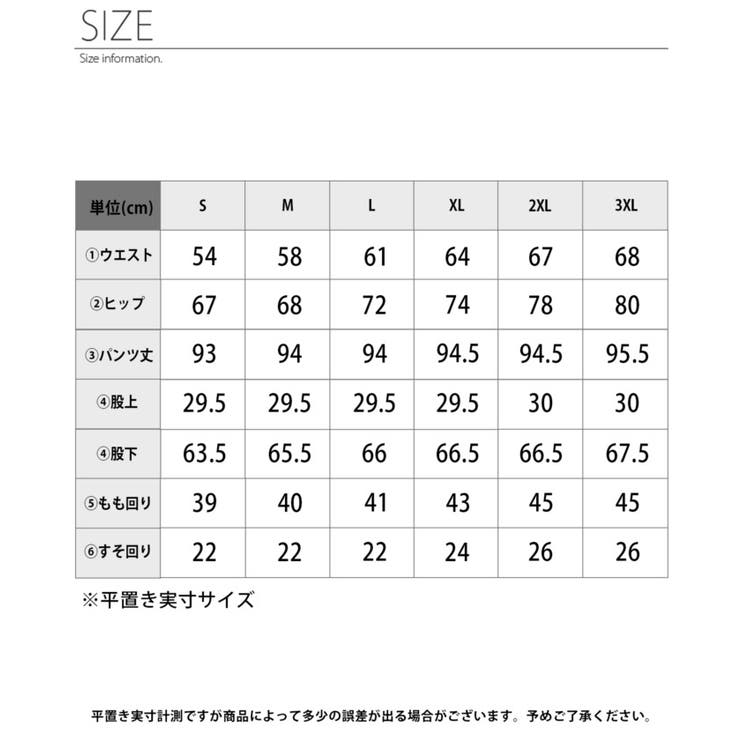 SIZE

Size information.

| 単位(cm) | S | M | L | XL | 2XL | 3XL |
|---|---|---|---|---|---|---|
| ①ウエスト | 54 | 58 | 61 | 64 | 67 | 68 |
| ②ヒップ | 67 | 68 | 72 | 74 | 78 | 80 |
| ③パンツ丈 | 93 | 94 | 94 | 94.5 | 94.5 | 95.5 |
| ④股上 | 29.5 | 29.5 | 29.5 | 29.5 | 30 | 30 |
| ④股下 | 63.5 | 65.5 | 66 | 66.5 | 66.5 | 67.5 |
| ⑤もも回り | 39 | 40 | 41 | 43 | 45 | 45 |
| ⑥すそ回り | 22 | 22 | 22 | 24 | 26 | 26 |

※平置き実寸サイズ

平置き実寸計測ですが商品によって多少の誤差が出る場合がございます。予めご了承ください。